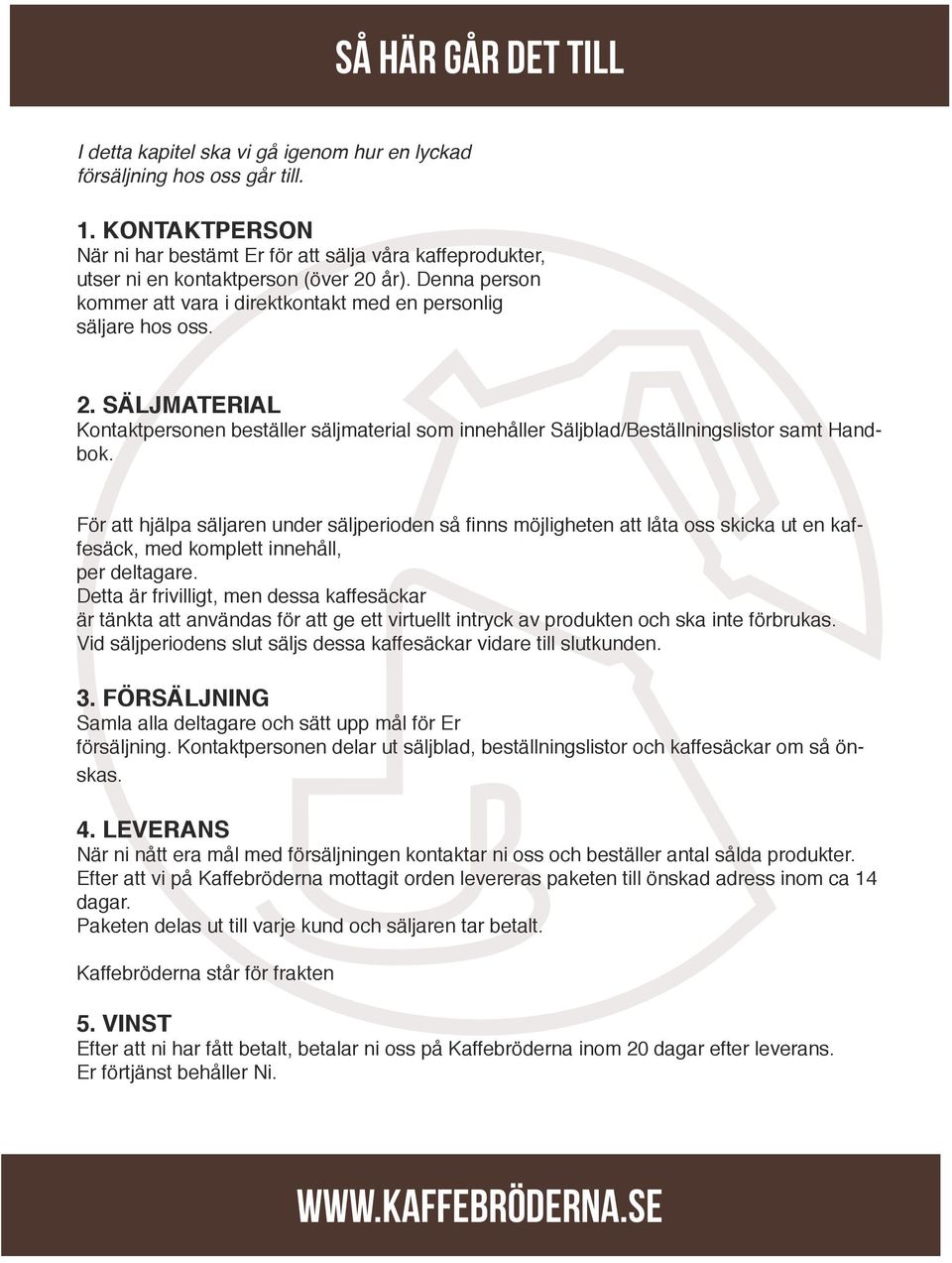 SÅ HÄR GÅR DET TILL

I detta kapitel ska vi gå igenom hur en lyckad försäljning hos oss går till.

1. KONTAKTPERSON
När ni har bestämt Er för att sälja våra kaffeprodukter, utser ni en kontaktperson (över 20 år). Denna person kommer att vara i direktkontakt med en personlig säljare hos oss.

2. SÄLJMATERIAL
Kontaktpersonen beställer säljmaterial som innehåller Säljblad/Beställningslistor samt Handbok.

För att hjälpa säljaren under säljperioden så finns möjligheten att låta oss skicka ut en kaffesäck, med komplett innehåll, per deltagare.
Detta är frivilligt, men dessa kaffesäckar är tänkta att användas för att ge ett virtuellt intryck av produkten och ska inte förbrukas. Vid säljperiodens slut säljs dessa kaffesäckar vidare till slutkunden.

3. FÖRSÄLJNING
Samla alla deltagare och sätt upp mål för Er försäljning. Kontaktpersonen delar ut säljblad, beställningslistor och kaffesäckar om så önskas.

4. LEVERANS
När ni nått era mål med försäljningen kontaktar ni oss och beställer antal sålda produkter.
Efter att vi på Kaffebröderna mottagit orden levereras paketen till önskad adress inom ca 14 dagar.
Paketen delas ut till varje kund och säljaren tar betalt.

Kaffebröderna står för frakten

5. VINST
Efter att ni har fått betalt, betalar ni oss på Kaffebröderna inom 20 dagar efter leverans.
Er förtjänst behåller Ni.

WWW.KAFFEBRÖDERNA.SE